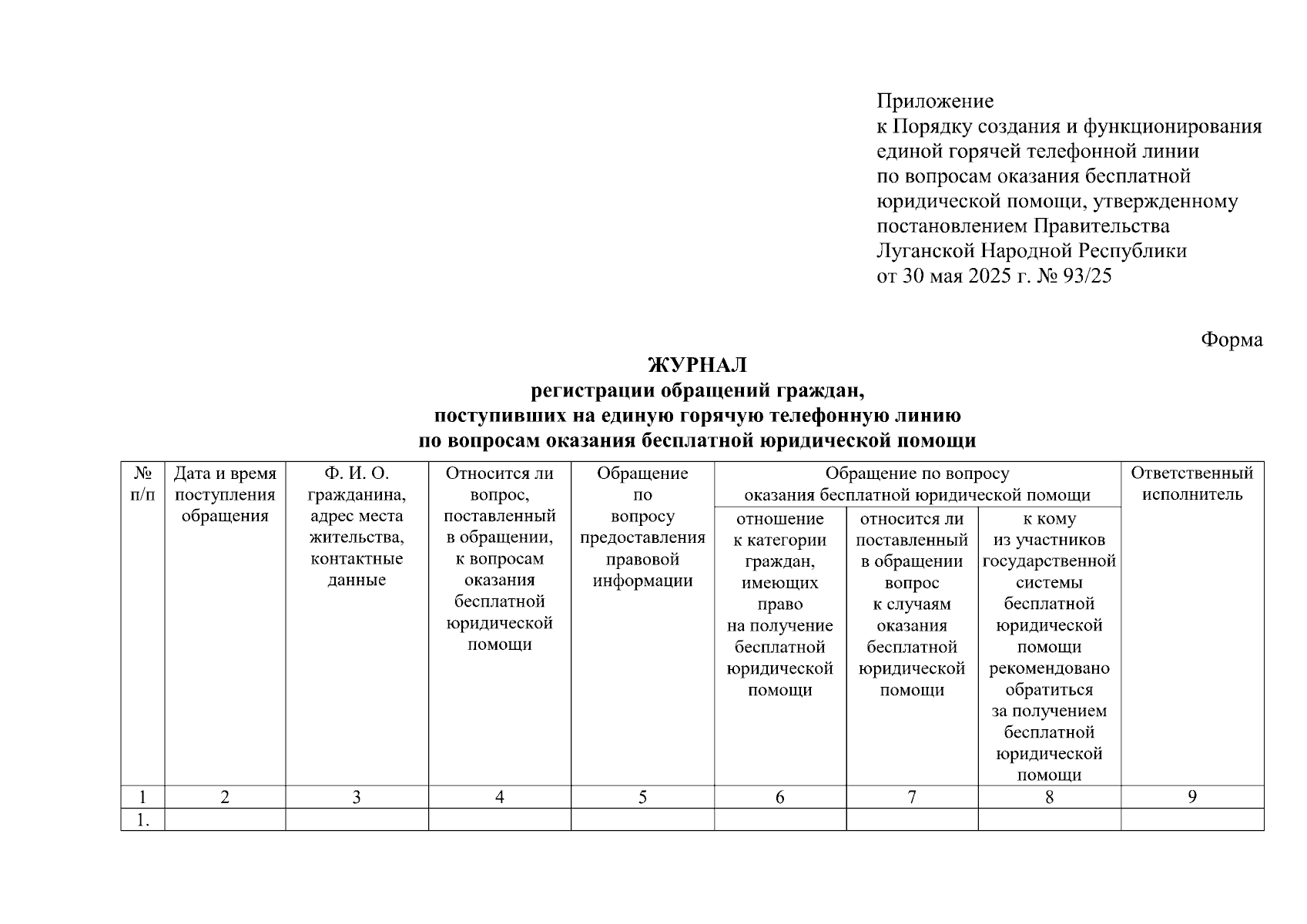 Приложение
к Порядку создания и функционирования единой горячей телефонной линии по вопросам оказания бесплатной юридической помощи, утвержденному постановлением Правительства Луганской Народной Республики от 30 мая 2025 г. № 93/25

Форма

ЖУРНАЛ
регистрации обращений граждан, поступивших на единую горячую телефонную линию по вопросам оказания бесплатной юридической помощи

| № п/п | Дата и время поступления обращения | Ф. И. О. гражданина, адрес места жительства, контактные данные | Относится ли вопрос, поставленный в обращении, к вопросам оказания бесплатной юридической помощи | Обращение по вопросу предоставления правовой информации | Обращение по вопросу оказания бесплатной юридической помощи: отношение к категории граждан, имеющих право на получение бесплатной юридической помощи | Обращение по вопросу оказания бесплатной юридической помощи: относится ли поставленный в обращении вопрос к случаям оказания бесплатной юридической помощи | Обращение по вопросу оказания бесплатной юридической помощи: к кому из участников государственной системы бесплатной юридической помощи рекомендовано обратиться за получением бесплатной юридической помощи | Ответственный исполнитель |
|---|---|---|---|---|---|---|---|---|
| 1 | 2 | 3 | 4 | 5 | 6 | 7 | 8 | 9 |
| 1. | | | | | | | | |